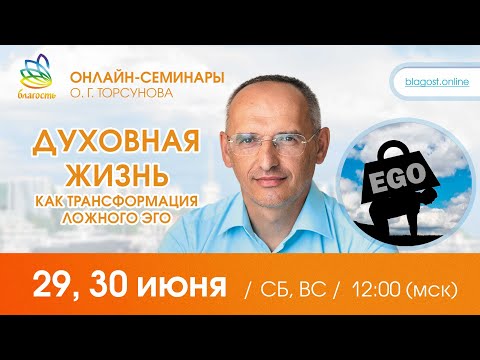 благость

ОНЛАЙН-СЕМИНАРЫ
О. Г. ТОРСУНОВА

blagost.online

ДУХОВНАЯ ЖИЗНЬ
КАК ТРАНСФОРМАЦИЯ ЛОЖНОГО ЭГО

EGO

29, 30 июня / СБ, ВС / 12:00 (мск)